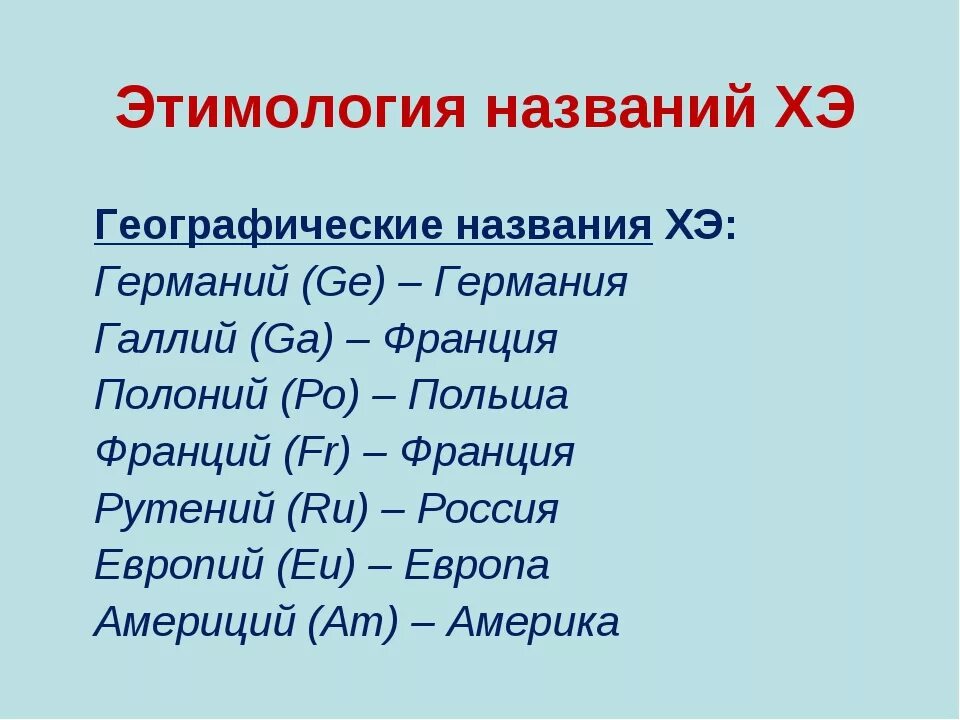 Этимология названий ХЭ

Географические названия ХЭ:
Германий (Ge) – Германия
Галлий (Ga) – Франция
Полоний (Po) – Польша
Франций (Fr) – Франция
Рутений (Ru) – Россия
Европий (Eu) – Европа
Америций (Am) – Америка